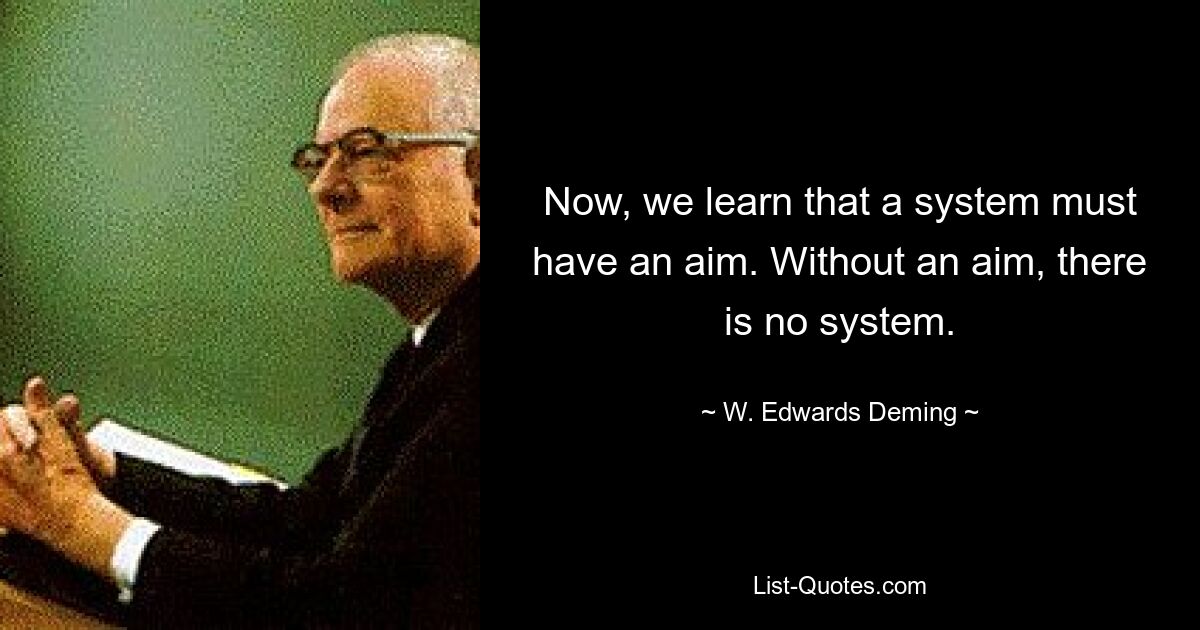 Now, we learn that a system must have an aim. Without an aim, there is no system.

~ W. Edwards Deming ~

List-Quotes.com